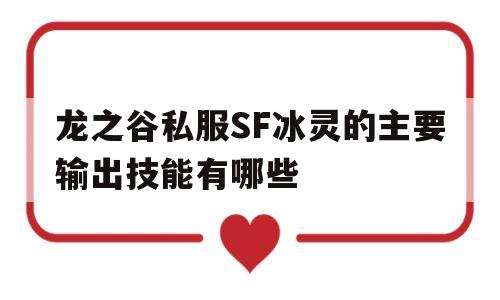 龙之谷私服SF冰灵的主要输出技能有哪些